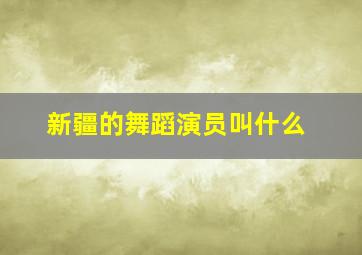 新疆的舞蹈演员叫什么